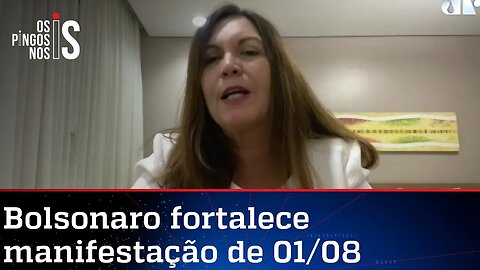 OS PINGOS NOS IS

Bolsonaro fortalece manifestação de 01/08